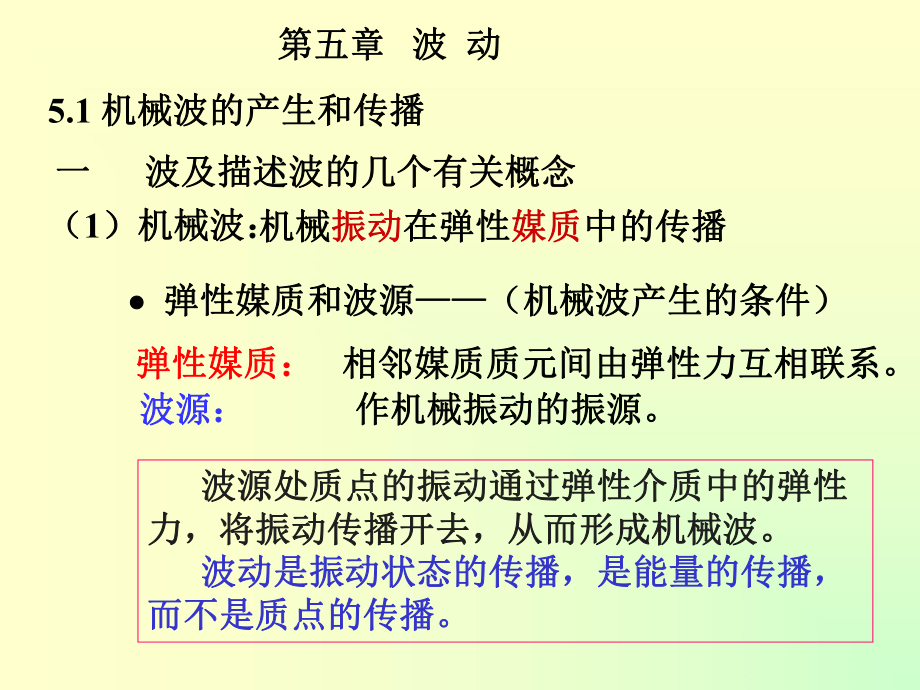 第五章 波 动

5.1 机械波的产生和传播

一 波及描述波的几个有关概念

（1）机械波:机械振动在弹性媒质中的传播

• 弹性媒质和波源——（机械波产生的条件）

弹性媒质： 相邻媒质质元间由弹性力互相联系。

波源： 作机械振动的振源。

波源处质点的振动通过弹性介质中的弹性力，将振动传播开去，从而形成机械波。

波动是振动状态的传播，是能量的传播，而不是质点的传播。